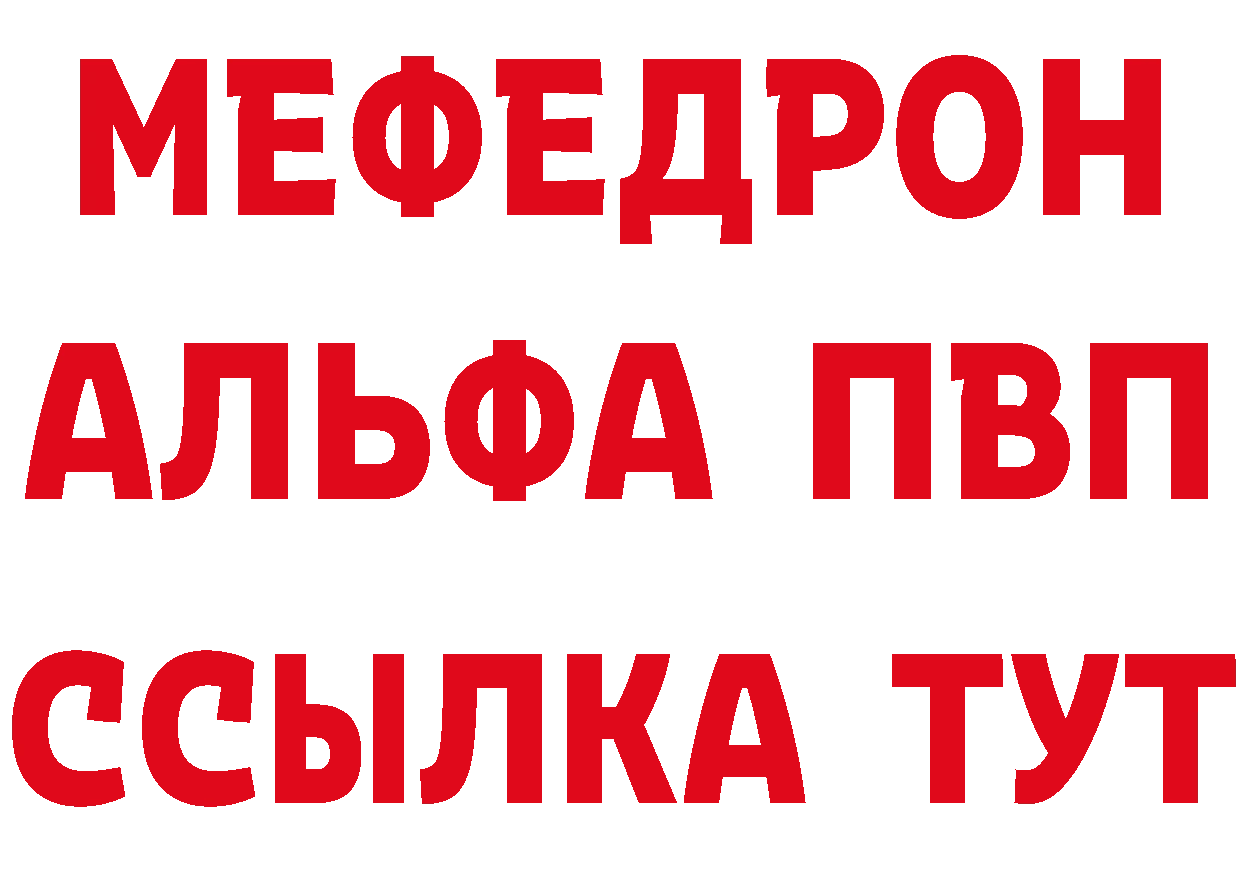 МЕФЕДРОН
АЛЬФА ПВП
ССЫЛКА ТУТ